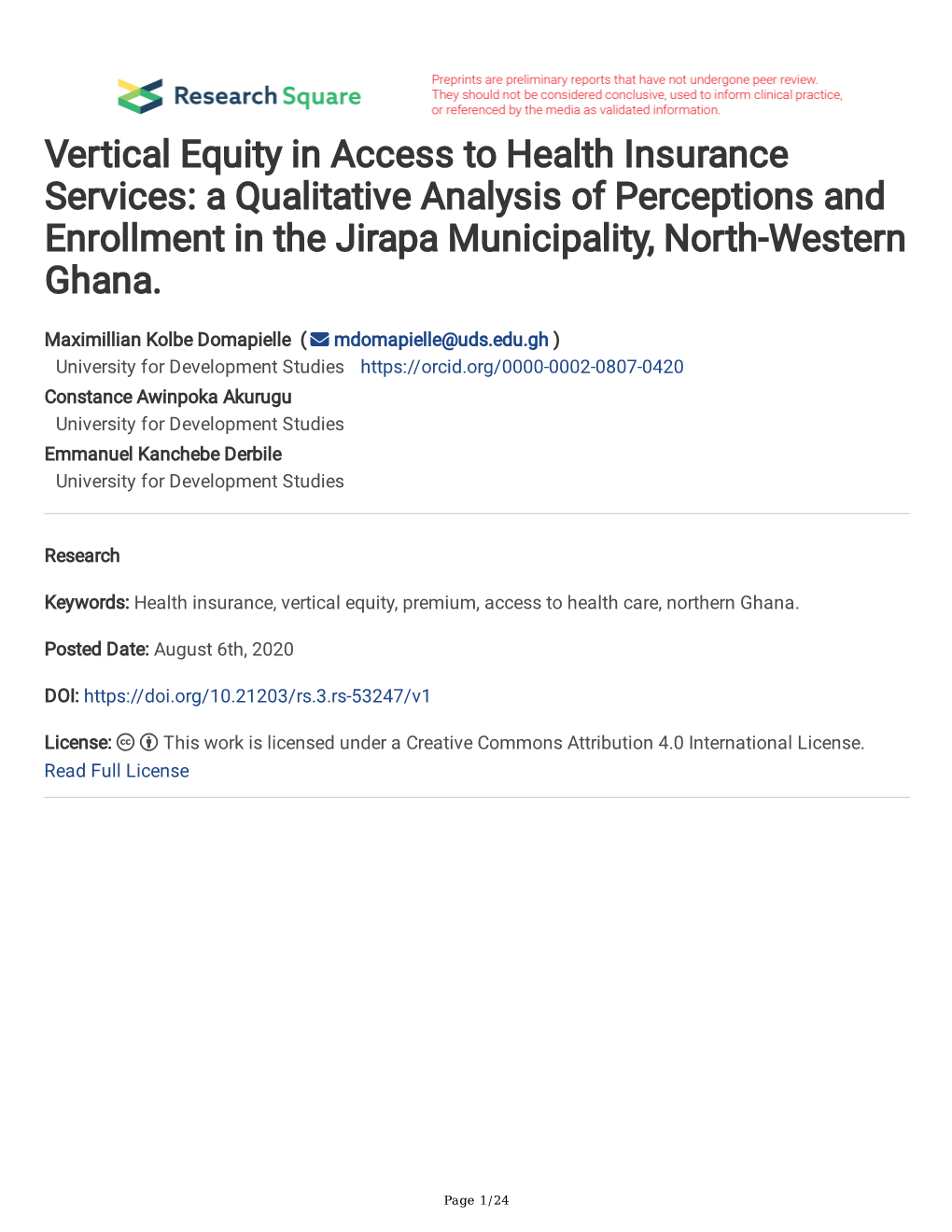 Research Square

Preprints are preliminary reports that have not undergone peer review. They should not be considered conclusive, used to inform clinical practice, or referenced by the media as validated information.

Vertical Equity in Access to Health Insurance Services: a Qualitative Analysis of Perceptions and Enrollment in the Jirapa Municipality, North-Western Ghana.

Maximillian Kolbe Domapielle ( mdomapielle@uds.edu.gh )
University for Development Studies https://orcid.org/0000-0002-0807-0420
Constance Awinpoka Akurugu
University for Development Studies
Emmanuel Kanchebe Derbile
University for Development Studies

Research

Keywords: Health insurance, vertical equity, premium, access to health care, northern Ghana.

Posted Date: August 6th, 2020

DOI: https://doi.org/10.21203/rs.3.rs-53247/v1

License: This work is licensed under a Creative Commons Attribution 4.0 International License.
Read Full License

Page 1/24